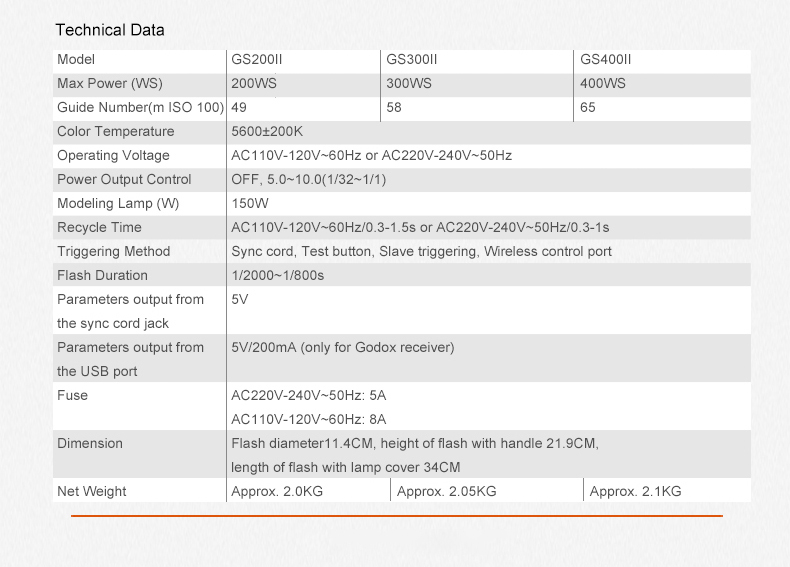 Technical Data

| Model | GS200II | GS300II | GS400II |
|---|---|---|---|
| Max Power (WS) | 200WS | 300WS | 400WS |
| Guide Number(m ISO 100) | 49 | 58 | 65 |
| Color Temperature | 5600±200K | | |
| Operating Voltage | AC110V-120V~60Hz or AC220V-240V~50Hz | | |
| Power Output Control | OFF, 5.0~10.0(1/32~1/1) | | |
| Modeling Lamp (W) | 150W | | |
| Recycle Time | AC110V-120V~60Hz/0.3-1.5s or AC220V-240V~50Hz/0.3-1s | | |
| Triggering Method | Sync cord, Test button, Slave triggering, Wireless control port | | |
| Flash Duration | 1/2000~1/800s | | |
| Parameters output from the sync cord jack | 5V | | |
| Parameters output from the USB port | 5V/200mA (only for Godox receiver) | | |
| Fuse | AC220V-240V~50Hz: 5A AC110V-120V~60Hz: 8A | | |
| Dimension | Flash diameter11.4CM, height of flash with handle 21.9CM, length of flash with lamp cover 34CM | | |
| Net Weight | Approx. 2.0KG | Approx. 2.05KG | Approx. 2.1KG |